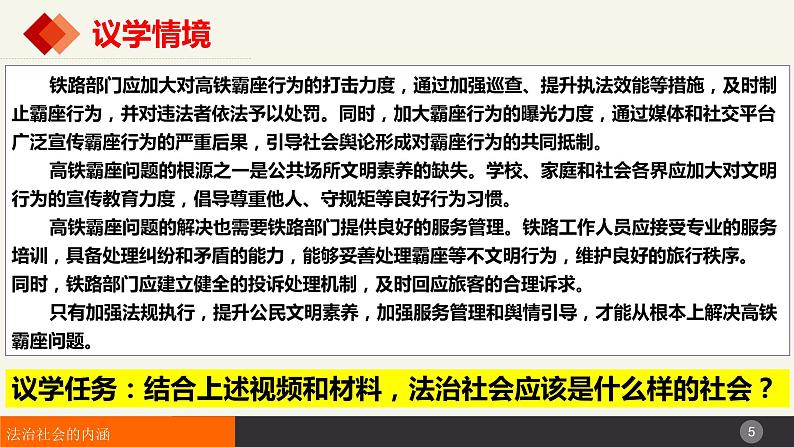 议学情境

铁路部门应加大对高铁霸座行为的打击力度，通过加强巡查、提升执法效能等措施，及时制止霸座行为，并对违法者依法予以处罚。同时，加大霸座行为的曝光力度，通过媒体和社交平台广泛宣传霸座行为的严重后果，引导社会舆论形成对霸座行为的共同抵制。

高铁霸座问题的根源之一是公共场所文明素养的缺失。学校、家庭和社会各界应加大对文明行为的宣传教育力度，倡导尊重他人、守规矩等良好行为习惯。

高铁霸座问题的解决也需要铁路部门提供良好的服务管理。铁路工作人员应接受专业的服务培训，具备处理纠纷和矛盾的能力，能够妥善处理霸座等不文明行为，维护良好的旅行秩序。同时，铁路部门应建立健全的投诉处理机制，及时回应旅客的合理诉求。

只有加强法规执行，提升公民文明素养，加强服务管理和舆情引导，才能从根本上解决高铁霸座问题。

议学任务：结合上述视频和材料，法治社会应该是什么样的社会？

法治社会的内涵

5